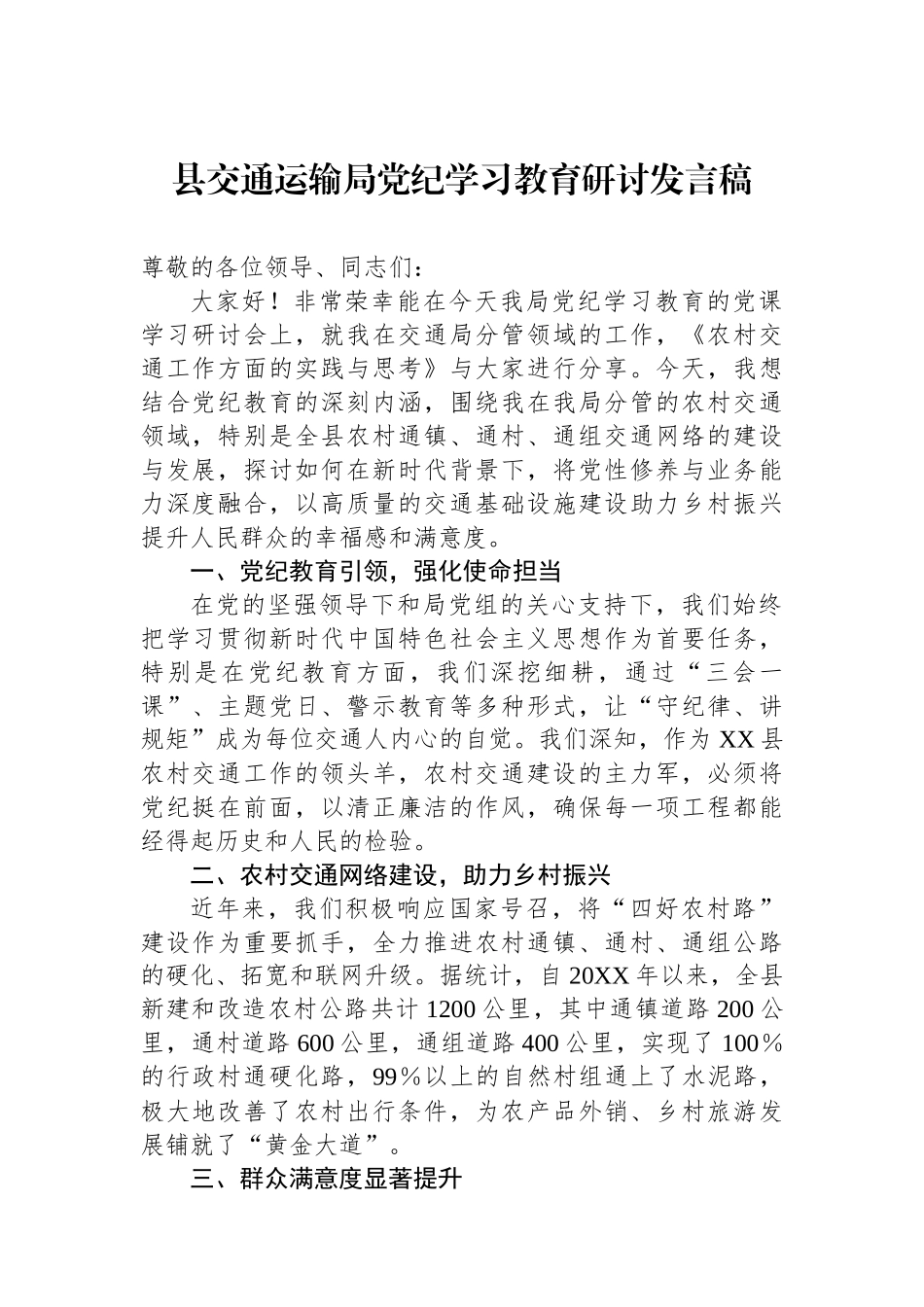 县交通运输局党纪学习教育研讨发言稿

尊敬的各位领导、同志们：

大家好！非常荣幸能在今天我局党纪学习教育的党课学习研讨会上，就我在交通局分管领域的工作，《农村交通工作方面的实践与思考》与大家进行分享。今天，我想结合党纪教育的深刻内涵，围绕我在我局分管的农村交通领域，特别是全县农村通镇、通村、通组交通网络的建设与发展，探讨如何在新时代背景下，将党性修养与业务能力深度融合，以高质量的交通基础设施建设助力乡村振兴提升人民群众的幸福感和满意度。

一、党纪教育引领，强化使命担当

在党的坚强领导下和局党组的关心支持下，我们始终把学习贯彻新时代中国特色社会主义思想作为首要任务，特别是在党纪教育方面，我们深挖细耕，通过“三会一课”、主题党日、警示教育等多种形式，让“守纪律、讲规矩”成为每位交通人内心的自觉。我们深知，作为XX县农村交通工作的领头羊，农村交通建设的主力军，必须将党纪挺在前面，以清正廉洁的作风，确保每一项工程都能经得起历史和人民的检验。

二、农村交通网络建设，助力乡村振兴

近年来，我们积极响应国家号召，将“四好农村路”建设作为重要抓手，全力推进农村通镇、通村、通组公路的硬化、拓宽和联网升级。据统计，自20XX年以来，全县新建和改造农村公路共计1200公里，其中通镇道路200公里，通村道路600公里，通组道路400公里，实现了100％的行政村通硬化路，99％以上的自然村组通上了水泥路，极大地改善了农村出行条件，为农产品外销、乡村旅游发展铺就了“黄金大道”。

三、群众满意度显著提升